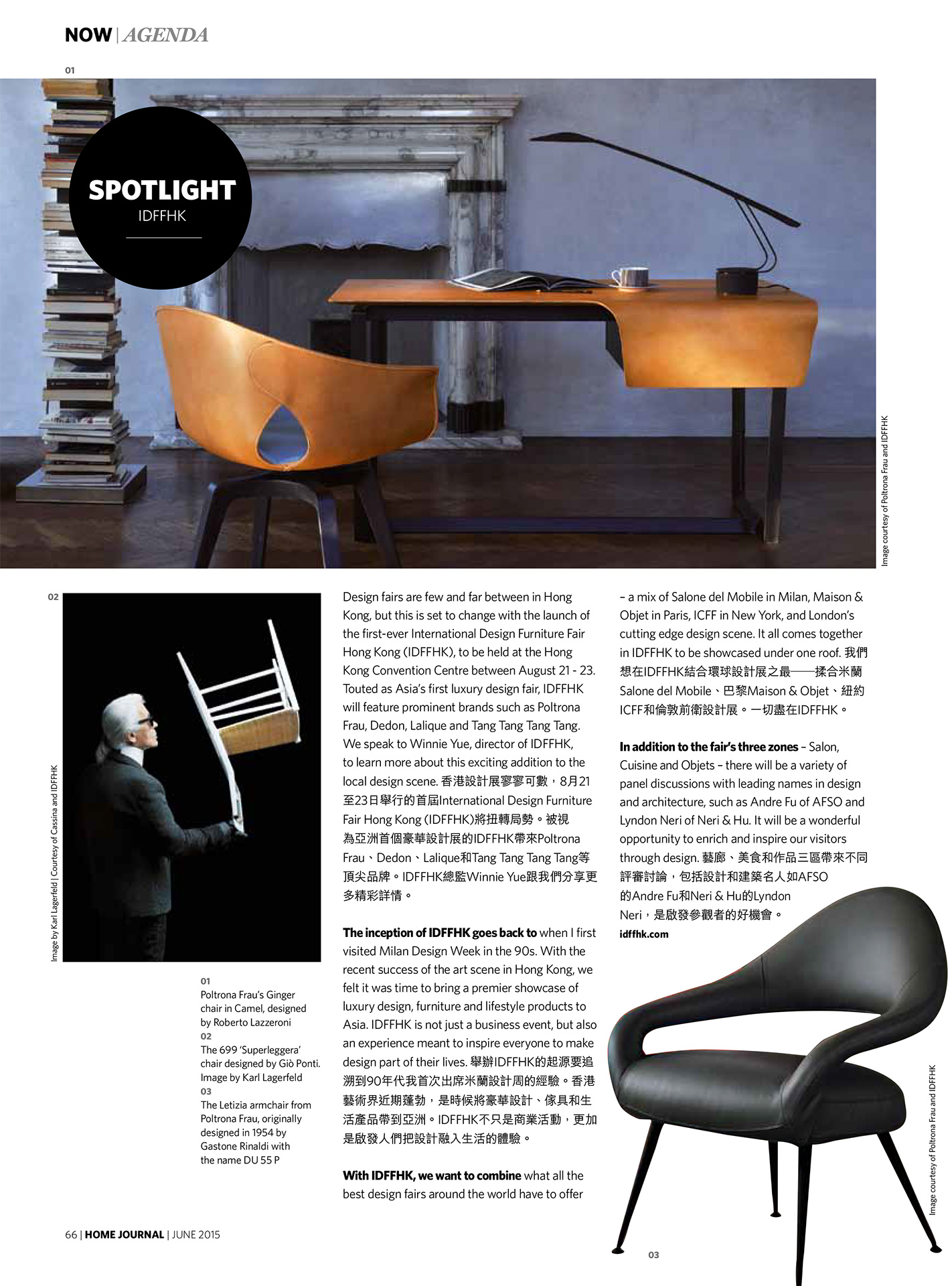 NOW | AGENDA

01

SPOTLIGHT
IDFFHK

Image courtesy of Poltrona Frau and IDFFHK

02

Image by Karl Lagerfeld | Courtesy of Cassina and IDFFHK

01
Poltrona Frau's Ginger chair in Camel, designed by Roberto Lazzeroni
02
The 699 'Superleggera' chair designed by Giò Ponti. Image by Karl Lagerfeld
03
The Letizia armchair from Poltrona Frau, originally designed in 1954 by Gastone Rinaldi with the name DU 55 P

Design fairs are few and far between in Hong Kong, but this is set to change with the launch of the first-ever International Design Furniture Fair Hong Kong (IDFFHK), to be held at the Hong Kong Convention Centre between August 21 - 23. Touted as Asia's first luxury design fair, IDFFHK will feature prominent brands such as Poltrona Frau, Dedon, Lalique and Tang Tang Tang Tang. We speak to Winnie Yue, director of IDFFHK, to learn more about this exciting addition to the local design scene. 香港設計展寥寥可數，8月21至23日舉行的首屆International Design Furniture Fair Hong Kong (IDFFHK)將扭轉局勢。被視為亞洲首個豪華設計展的IDFFHK帶來Poltrona Frau、Dedon、Lalique和Tang Tang Tang Tang等頂尖品牌。IDFFHK總監Winnie Yue跟我們分享更多精彩詳情。

The inception of IDFFHK goes back to when I first visited Milan Design Week in the 90s. With the recent success of the art scene in Hong Kong, we felt it was time to bring a premier showcase of luxury design, furniture and lifestyle products to Asia. IDFFHK is not just a business event, but also an experience meant to inspire everyone to make design part of their lives. 舉辦IDFFHK的起源要追溯到90年代我首次出席米蘭設計周的經驗。香港藝術界近期蓬勃，是時候將豪華設計、傢具和生活產品帶到亞洲。IDFFHK不只是商業活動，更加是啟發人們把設計融入生活的體驗。

With IDFFHK, we want to combine what all the best design fairs around the world have to offer – a mix of Salone del Mobile in Milan, Maison & Objet in Paris, ICFF in New York, and London's cutting edge design scene. It all comes together in IDFFHK to be showcased under one roof. 我們想在IDFFHK結合環球設計展之最——揉合米蘭Salone del Mobile、巴黎Maison & Objet、紐約ICFF和倫敦前衛設計展。一切盡在IDFFHK。

In addition to the fair's three zones – Salon, Cuisine and Objets – there will be a variety of panel discussions with leading names in design and architecture, such as Andre Fu of AFSO and Lyndon Neri of Neri & Hu. It will be a wonderful opportunity to enrich and inspire our visitors through design. 藝廊、美食和作品三區帶來不同評審討論，包括設計和建築名人如AFSO的Andre Fu和Neri & Hu的Lyndon Neri，是啟發參觀者的好機會。
idffhk.com

Image courtesy of Poltrona Frau and IDFFHK

03

66 | HOME JOURNAL | JUNE 2015